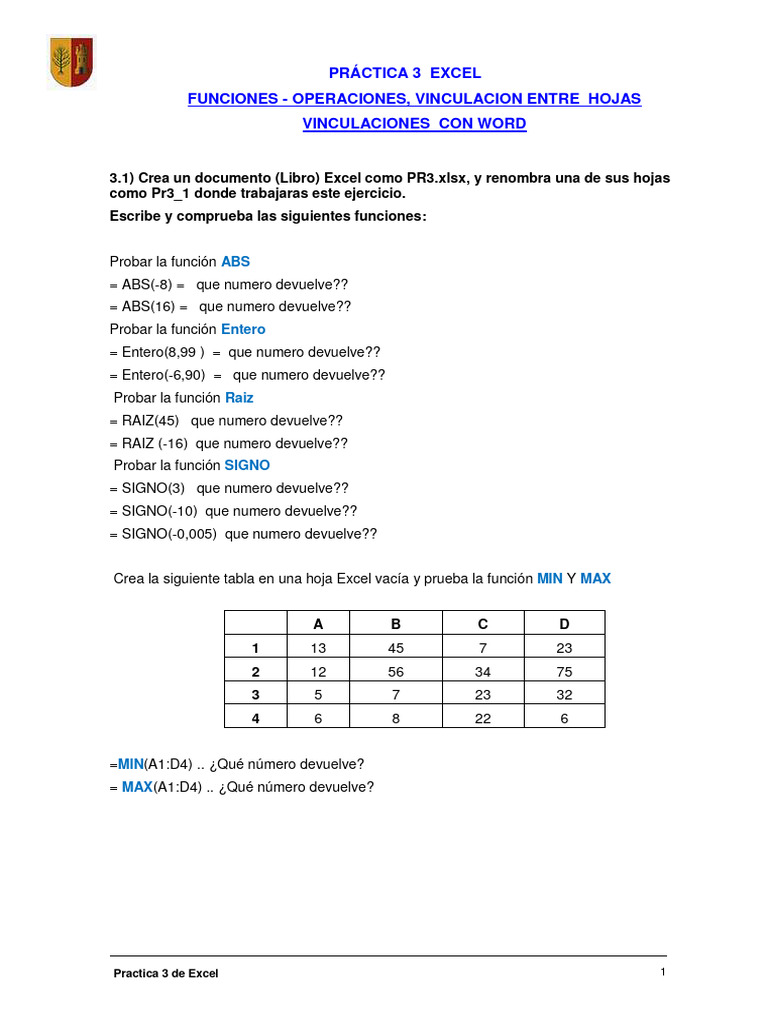 PRÁCTICA 3 EXCEL

FUNCIONES - OPERACIONES, VINCULACION ENTRE HOJAS

VINCULACIONES CON WORD

3.1) Crea un documento (Libro) Excel como PR3.xlsx, y renombra una de sus hojas como Pr3_1 donde trabajaras este ejercicio.
Escribe y comprueba las siguientes funciones:

Probar la función ABS
= ABS(-8) = que numero devuelve??
= ABS(16) = que numero devuelve??
Probar la función Entero
= Entero(8,99 ) = que numero devuelve??
= Entero(-6,90) = que numero devuelve??
Probar la función Raiz
= RAIZ(45) que numero devuelve??
= RAIZ (-16) que numero devuelve??
Probar la función SIGNO
= SIGNO(3) que numero devuelve??
= SIGNO(-10) que numero devuelve??
= SIGNO(-0,005) que numero devuelve??

Crea la siguiente tabla en una hoja Excel vacía y prueba la función MIN Y MAX

| | A | B | C | D |
|---|---|---|---|---|
| 1 | 13 | 45 | 7 | 23 |
| 2 | 12 | 56 | 34 | 75 |
| 3 | 5 | 7 | 23 | 32 |
| 4 | 6 | 8 | 22 | 6 |

=MIN(A1:D4) .. ¿Qué número devuelve?
= MAX(A1:D4) .. ¿Qué número devuelve?

Practica 3 de Excel

1